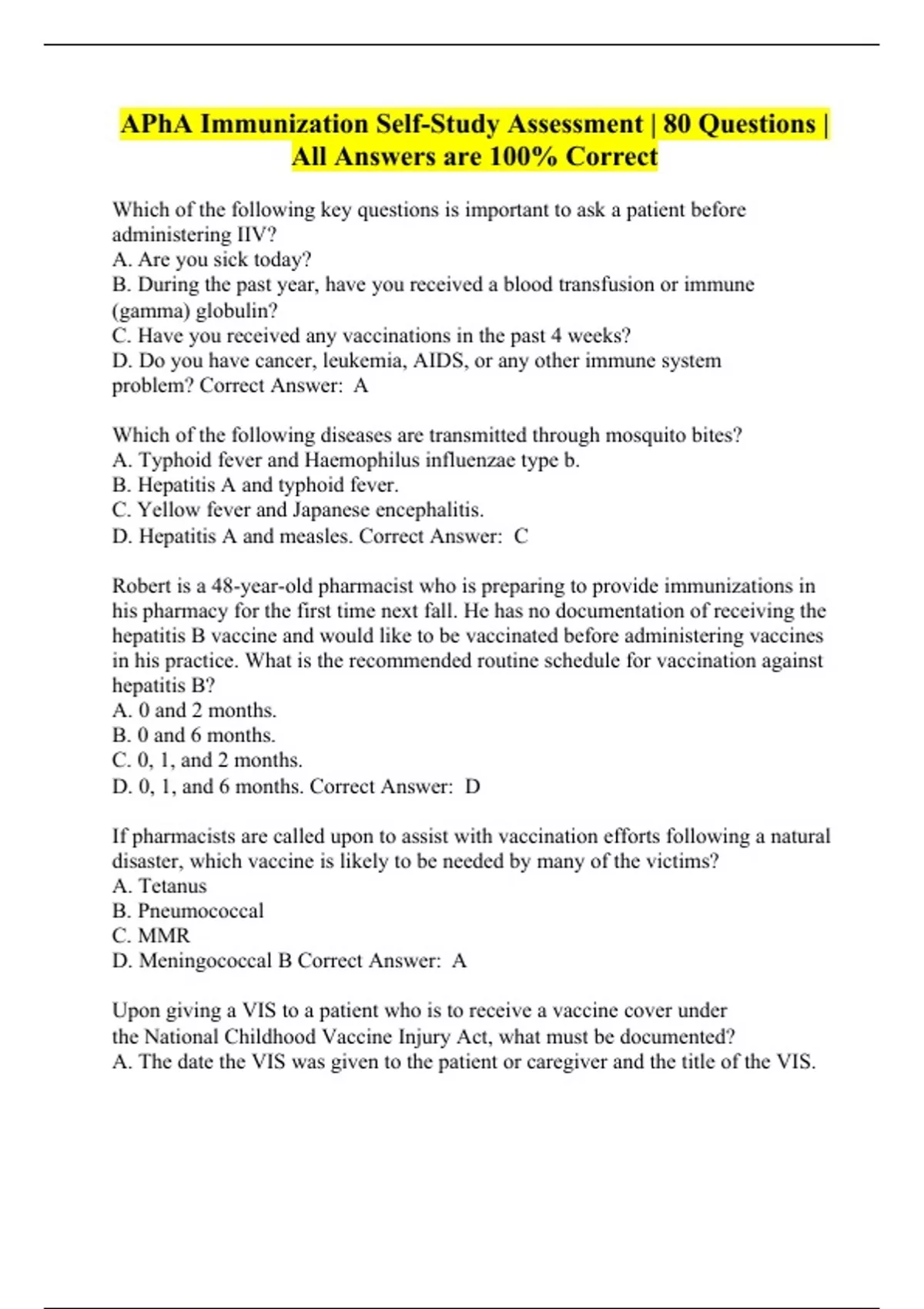 APhA Immunization Self-Study Assessment | 80 Questions | All Answers are 100% Correct

Which of the following key questions is important to ask a patient before administering IIV?
A. Are you sick today?
B. During the past year, have you received a blood transfusion or immune (gamma) globulin?
C. Have you received any vaccinations in the past 4 weeks?
D. Do you have cancer, leukemia, AIDS, or any other immune system problem? Correct Answer: A

Which of the following diseases are transmitted through mosquito bites?
A. Typhoid fever and Haemophilus influenzae type b.
B. Hepatitis A and typhoid fever.
C. Yellow fever and Japanese encephalitis.
D. Hepatitis A and measles. Correct Answer: C

Robert is a 48-year-old pharmacist who is preparing to provide immunizations in his pharmacy for the first time next fall. He has no documentation of receiving the hepatitis B vaccine and would like to be vaccinated before administering vaccines in his practice. What is the recommended routine schedule for vaccination against hepatitis B?
A. 0 and 2 months.
B. 0 and 6 months.
C. 0, 1, and 2 months.
D. 0, 1, and 6 months. Correct Answer: D

If pharmacists are called upon to assist with vaccination efforts following a natural disaster, which vaccine is likely to be needed by many of the victims?
A. Tetanus
B. Pneumococcal
C. MMR
D. Meningococcal B Correct Answer: A

Upon giving a VIS to a patient who is to receive a vaccine cover under the National Childhood Vaccine Injury Act, what must be documented?
A. The date the VIS was given to the patient or caregiver and the title of the VIS.